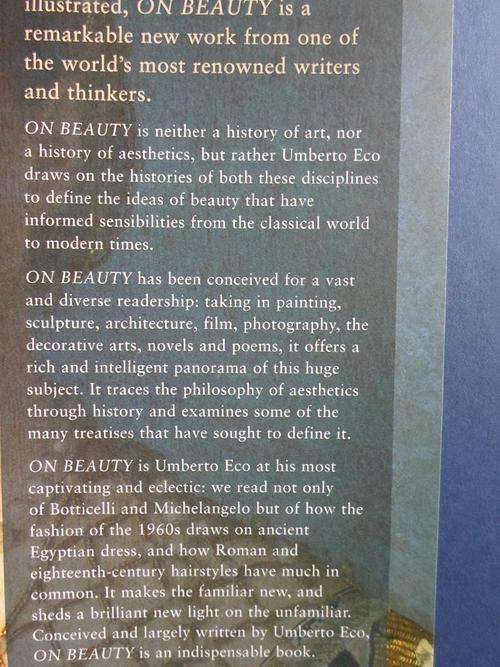 illustrated, ON BEAUTY is a remarkable new work from one of the world's most renowned writers and thinkers.

ON BEAUTY is neither a history of art, nor a history of aesthetics, but rather Umberto Eco draws on the histories of both these disciplines to define the ideas of beauty that have informed sensibilities from the classical world to modern times.

ON BEAUTY has been conceived for a vast and diverse readership: taking in painting, sculpture, architecture, film, photography, the decorative arts, novels and poems, it offers a rich and intelligent panorama of this huge subject. It traces the philosophy of aesthetics through history and examines some of the many treatises that have sought to define it.

ON BEAUTY is Umberto Eco at his most captivating and eclectic: we read not only of Botticelli and Michelangelo but of how the fashion of the 1960s draws on ancient Egyptian dress, and how Roman and eighteenth-century hairstyles have much in common. It makes the familiar new, and sheds a brilliant new light on the unfamiliar. Conceived and largely written by Umberto Eco, ON BEAUTY is an indispensable book.